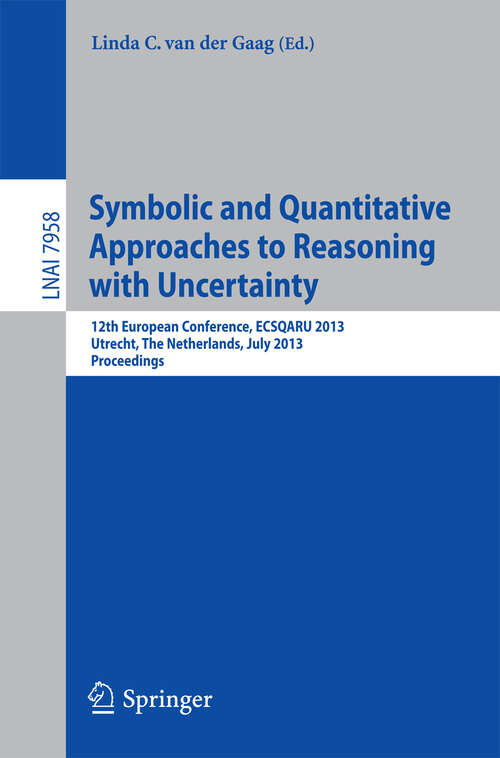 Linda C. van der Gaag (Ed.)

LNAI 7958

Symbolic and Quantitative Approaches to Reasoning with Uncertainty

12th European Conference, ECSQARU 2013
Utrecht, The Netherlands, July 2013
Proceedings

Springer